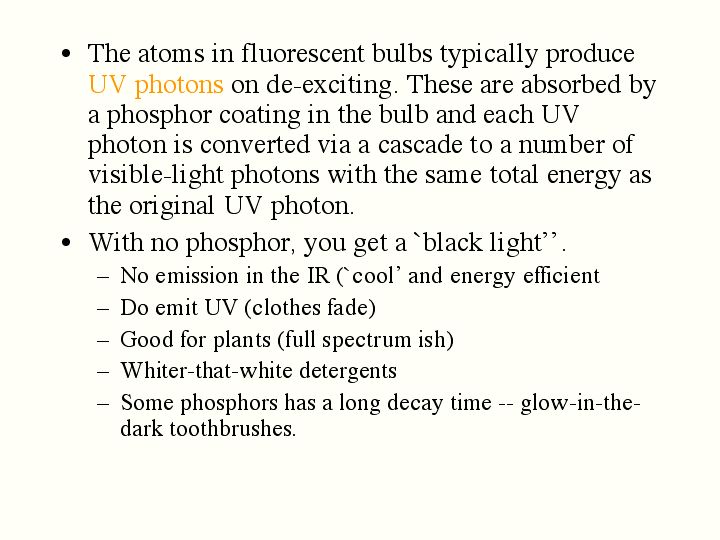 • The atoms in fluorescent bulbs typically produce UV photons on de-exciting. These are absorbed by a phosphor coating in the bulb and each UV photon is converted via a cascade to a number of visible-light photons with the same total energy as the original UV photon.

• With no phosphor, you get a `black light''.

- No emission in the IR (`cool' and energy efficient
- Do emit UV (clothes fade)
- Good for plants (full spectrum ish)
- Whiter-that-white detergents
- Some phosphors has a long decay time -- glow-in-the-dark toothbrushes.